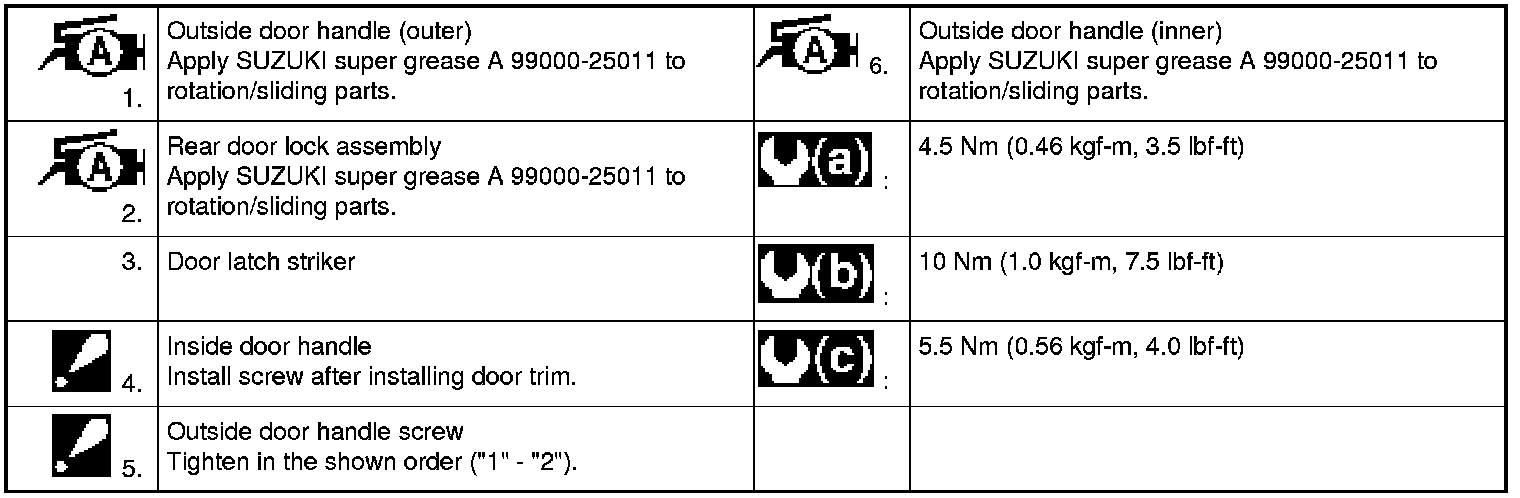 | A 1. | Outside door handle (outer) Apply SUZUKI super grease A 99000-25011 to rotation/sliding parts. | A 6. | Outside door handle (inner) Apply SUZUKI super grease A 99000-25011 to rotation/sliding parts. |
|---|---|---|---|
| A 2. | Rear door lock assembly Apply SUZUKI super grease A 99000-25011 to rotation/sliding parts. | (a) : | 4.5 Nm (0.46 kgf-m, 3.5 lbf-ft) |
| 3. | Door latch striker | (b) : | 10 Nm (1.0 kgf-m, 7.5 lbf-ft) |
| 4. | Inside door handle Install screw after installing door trim. | (c) : | 5.5 Nm (0.56 kgf-m, 4.0 lbf-ft) |
| 5. | Outside door handle screw Tighten in the shown order ("1" - "2"). | | |